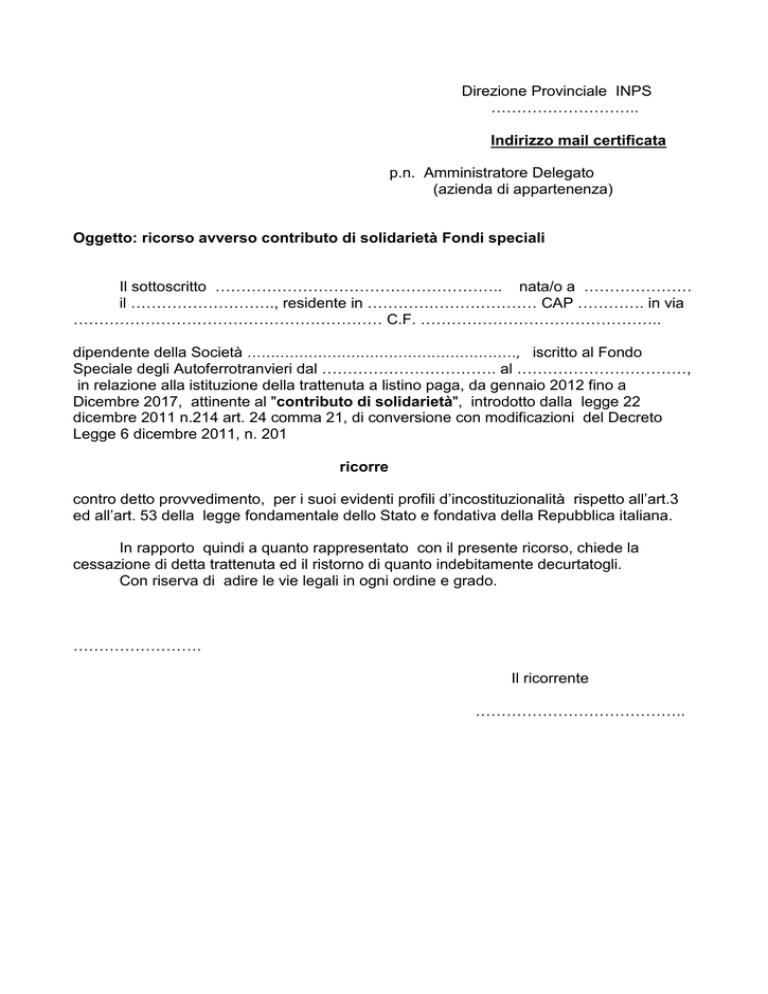 Direzione Provinciale INPS
____

Indirizzo mail certificata

p.n. Amministratore Delegato
(azienda di appartenenza)

Oggetto: ricorso avverso contributo di solidarietà Fondi speciali

Il sottoscritto ____ nata/o a ____ il ____, residente in ____ CAP ____ in via ____ C.F. ____

dipendente della Società ____, iscritto al Fondo Speciale degli Autoferrotranvieri dal ____ al ____, in relazione alla istituzione della trattenuta a listino paga, da gennaio 2012 fino a Dicembre 2017, attinente al "contributo di solidarietà", introdotto dalla legge 22 dicembre 2011 n.214 art. 24 comma 21, di conversione con modificazioni del Decreto Legge 6 dicembre 2011, n. 201

ricorre

contro detto provvedimento, per i suoi evidenti profili d'incostituzionalità rispetto all'art.3 ed all'art. 53 della legge fondamentale dello Stato e fondativa della Repubblica italiana.

In rapporto quindi a quanto rappresentato con il presente ricorso, chiede la cessazione di detta trattenuta ed il ristorno di quanto indebitamente decurtatogli.
Con riserva di adire le vie legali in ogni ordine e grado.

____

Il ricorrente

____